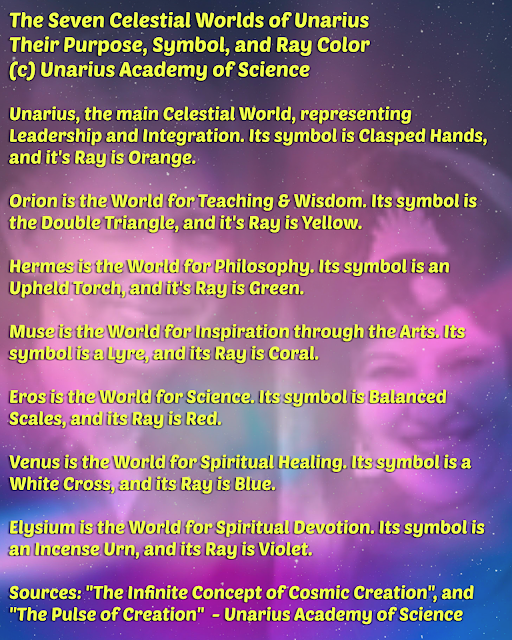 The Seven Celestial Worlds of Unarius
Their Purpose, Symbol, and Ray Color
(c) Unarius Academy of Science

Unarius, the main Celestial World, representing Leadership and Integration. Its symbol is Clasped Hands, and it's Ray is Orange.

Orion is the World for Teaching & Wisdom. Its symbol is the Double Triangle, and it's Ray is Yellow.

Hermes is the World for Philosophy. Its symbol is an Upheld Torch, and it's Ray is Green.

Muse is the World for Inspiration through the Arts. Its symbol is a Lyre, and its Ray is Coral.

Eros is the World for Science. Its symbol is Balanced Scales, and its Ray is Red.

Venus is the World for Spiritual Healing. Its symbol is a White Cross, and its Ray is Blue.

Elysium is the World for Spiritual Devotion. Its symbol is an Incense Urn, and its Ray is Violet.

Sources: "The Infinite Concept of Cosmic Creation", and "The Pulse of Creation" - Unarius Academy of Science